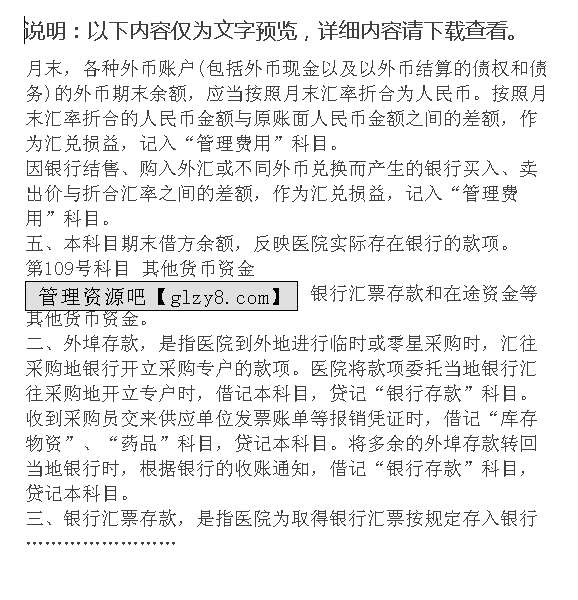 说明：以下内容仅为文字预览，详细内容请下载查看。

月末，各种外币账户(包括外币现金以及以外币结算的债权和债务)的外币期末余额，应当按照月末汇率折合为人民币。按照月末汇率折合的人民币金额与原账面人民币金额之间的差额，作为汇兑损益，记入“管理费用”科目。
因银行结售、购入外汇或不同外币兑换而产生的银行买入、卖出价与折合汇率之间的差额，作为汇兑损益，记入“管理费用”科目。
五、本科目期末借方余额，反映医院实际存在银行的款项。
第109号科目 其他货币资金
管理资源吧【glzy8.com】 银行汇票存款和在途资金等其他货币资金。
二、外埠存款，是指医院到外地进行临时或零星采购时，汇往采购地银行开立采购专户的款项。医院将款项委托当地银行汇往采购地开立专户时，借记本科目，贷记“银行存款”科目。收到采购员交来供应单位发票账单等报销凭证时，借记“库存物资”、“药品”科目，贷记本科目。将多余的外埠存款转回当地银行时，根据银行的收账通知，借记“银行存款”科目，贷记本科目。
三、银行汇票存款，是指医院为取得银行汇票按规定存入银行
……………………